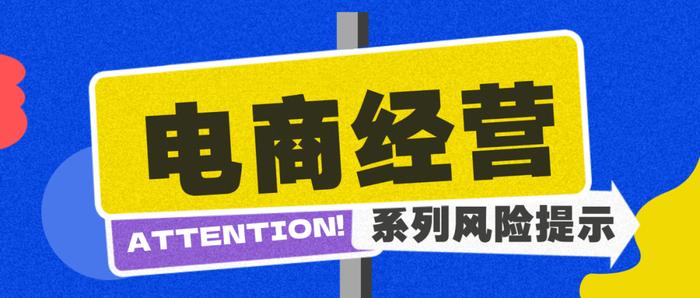 电商经营

ATTENTION!

系列风险提示